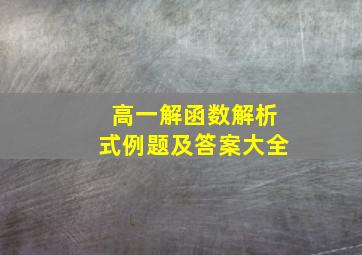 高一解函数解析式例题及答案大全